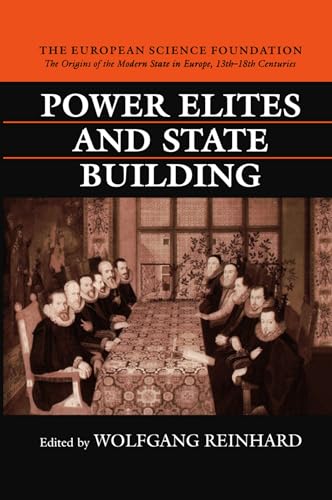 THE EUROPEAN SCIENCE FOUNDATION
The Origins of the Modern State in Europe, 13th–18th Centuries

POWER ELITES AND STATE BUILDING

Edited by WOLFGANG REINHARD